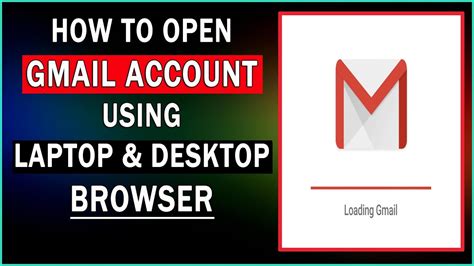 HOW TO OPEN
GMAIL ACCOUNT
USING
LAPTOP & DESKTOP
BROWSER

Loading Gmail